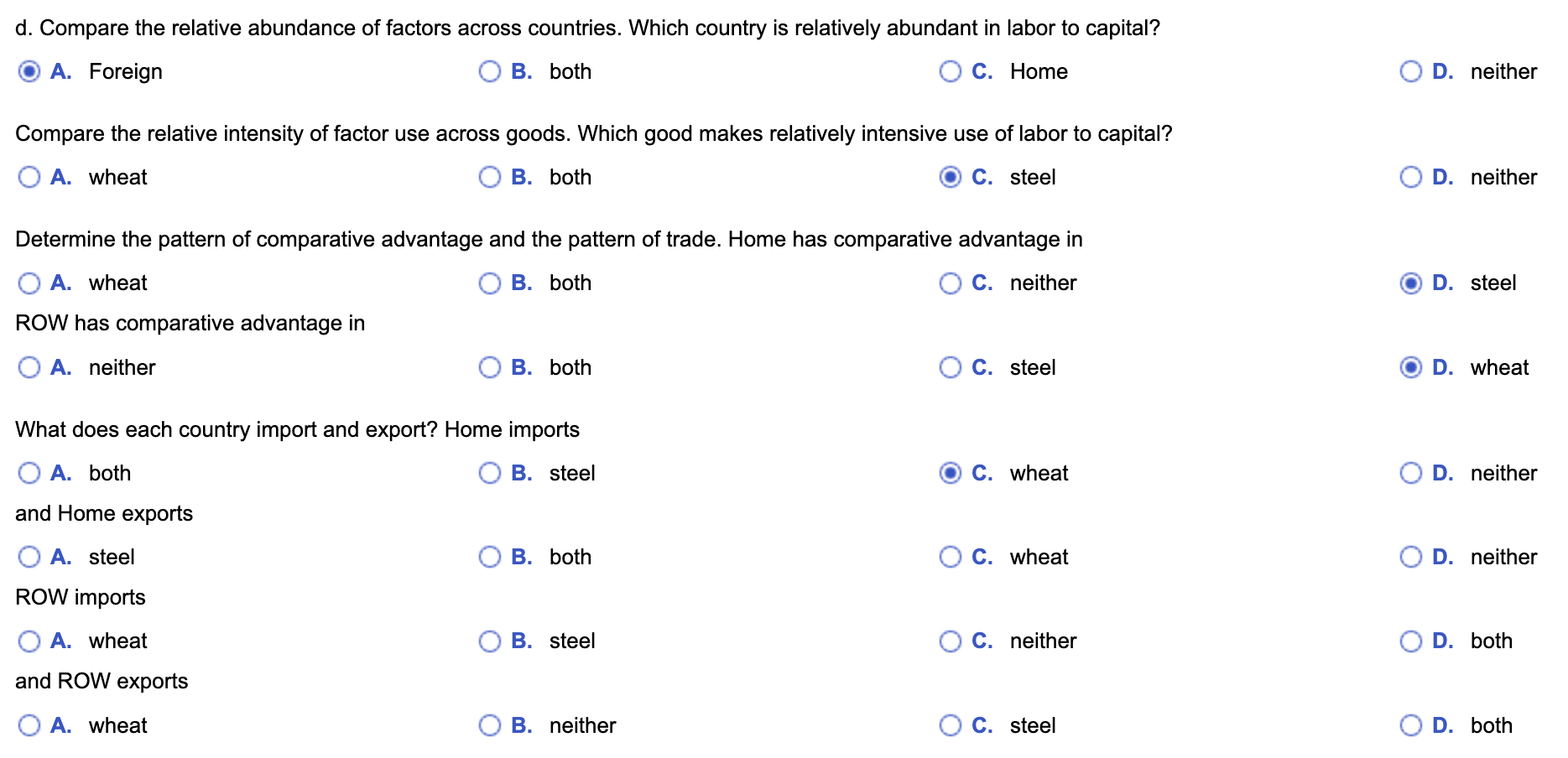 d. Compare the relative abundance of factors across countries. Which country is relatively abundant in labor to capital?

A. Foreign
B. both
C. Home
D. neither

Compare the relative intensity of factor use across goods. Which good makes relatively intensive use of labor to capital?

A. wheat
B. both
C. steel
D. neither

Determine the pattern of comparative advantage and the pattern of trade. Home has comparative advantage in

A. wheat
B. both
C. neither
D. steel

ROW has comparative advantage in

A. neither
B. both
C. steel
D. wheat

What does each country import and export? Home imports

A. both
B. steel
C. wheat
D. neither

and Home exports

A. steel
B. both
C. wheat
D. neither

ROW imports

A. wheat
B. steel
C. neither
D. both

and ROW exports

A. wheat
B. neither
C. steel
D. both